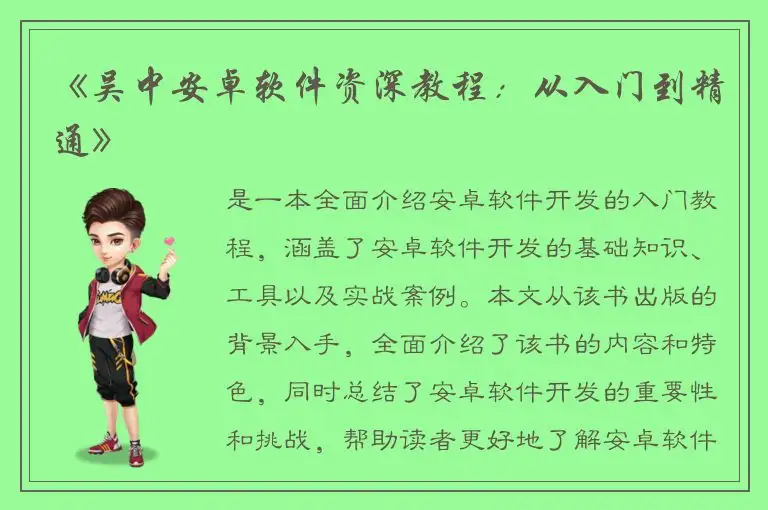 《吴中安卓软件资深教程：从入门到精通》

是一本全面介绍安卓软件开发的入门教程，涵盖了安卓软件开发的基础知识、工具以及实战案例。本文从该书出版的背景入手，全面介绍了该书的内容和特色，同时总结了安卓软件开发的重要性和挑战，帮助读者更好地了解安卓软件